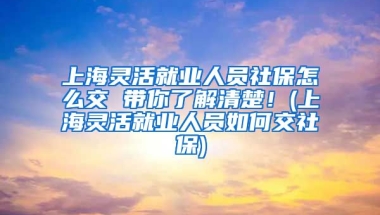 上海灵活就业人员社保怎么交 带你了解清楚！(上海灵活就业人员如何交社保)